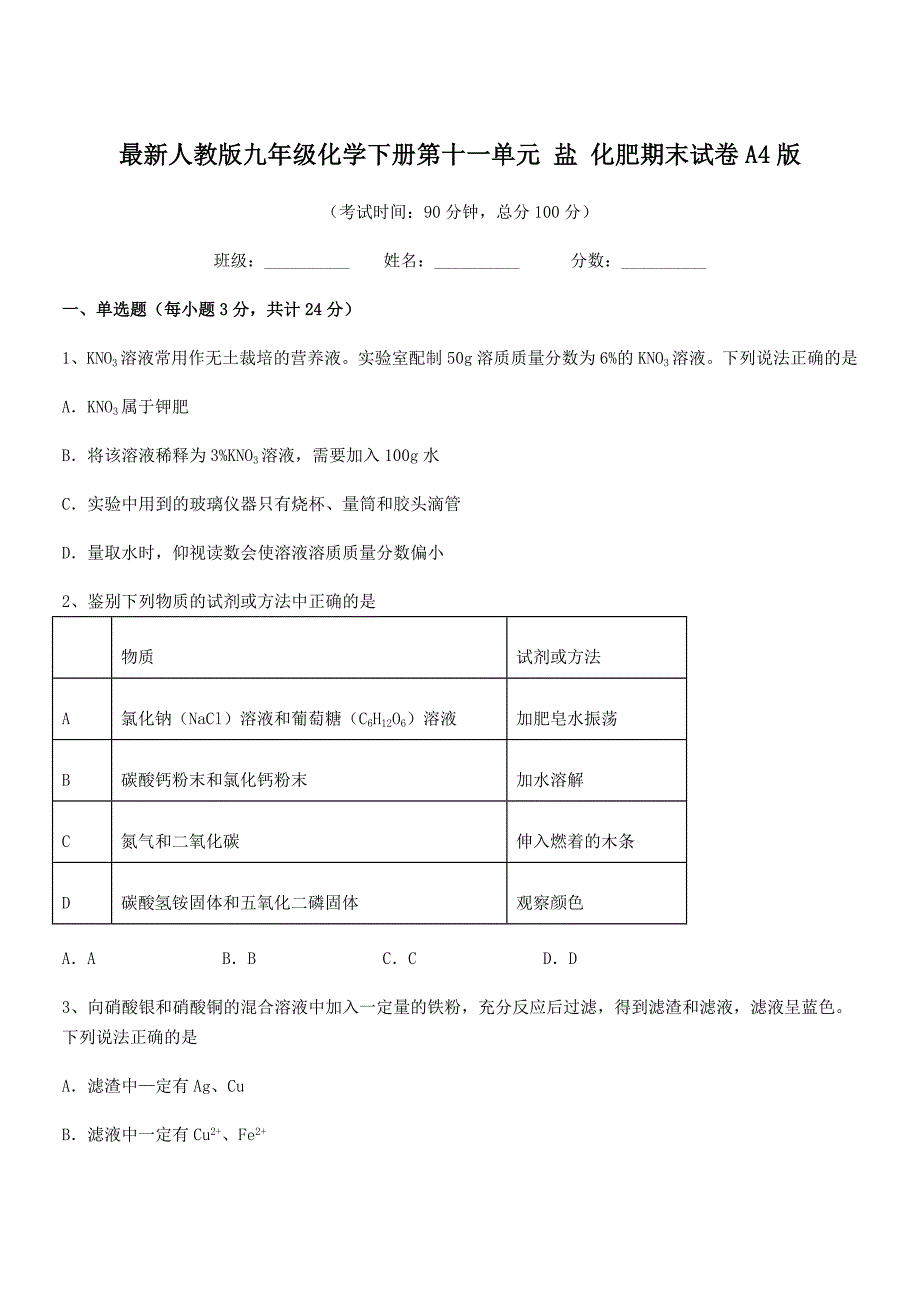 最新人教版九年级化学下册第十一单元 盐 化肥期末试卷A4版

（考试时间：90分钟，总分100分）

班级：__________ 姓名：__________ 分数：__________

一、单选题（每小题3分，共计24分）

1、$KNO_3$溶液常用作无土栽培的营养液。实验室配制50g溶质质量分数为6%的$KNO_3$溶液。下列说法正确的是

A．$KNO_3$属于钾肥

B．将该溶液稀释为3%$KNO_3$溶液，需要加入100g水

C．实验中用到的玻璃仪器只有烧杯、量筒和胶头滴管

D．量取水时，仰视读数会使溶液溶质质量分数偏小

2、鉴别下列物质的试剂或方法中正确的是

| | 物质 | 试剂或方法 |
|---|---|---|
| A | 氯化钠（NaCl）溶液和葡萄糖（$C_6H_{12}O_6$）溶液 | 加肥皂水振荡 |
| B | 碳酸钙粉末和氯化钙粉末 | 加水溶解 |
| C | 氮气和二氧化碳 | 伸入燃着的木条 |
| D | 碳酸氢铵固体和五氧化二磷固体 | 观察颜色 |

A．A B．B C．C D．D

3、向硝酸银和硝酸铜的混合溶液中加入一定量的铁粉，充分反应后过滤，得到滤渣和滤液，滤液呈蓝色。下列说法正确的是

A．滤渣中一定有Ag、Cu

B．滤液中一定有$Cu^{2+}$、$Fe^{2+}$